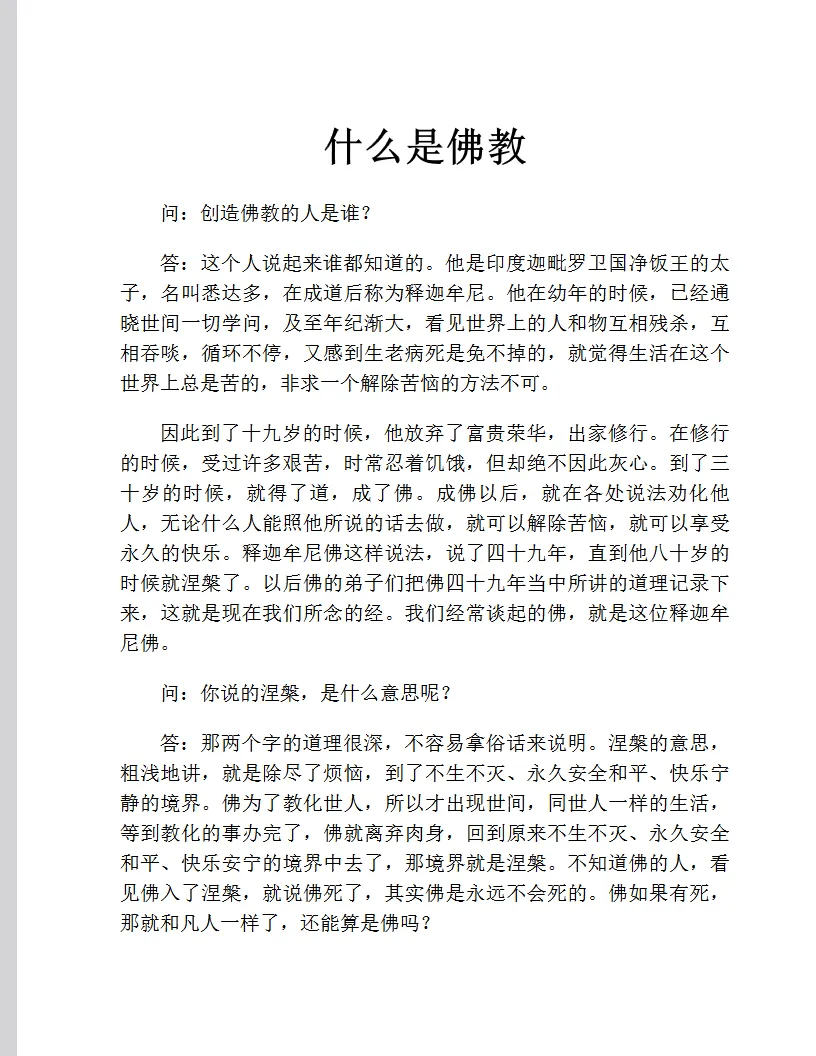 什么是佛教

问：创造佛教的人是谁？

答：这个人说起来谁都知道的。他是印度迦毗罗卫国净饭王的太子，名叫悉达多，在成道后称为释迦牟尼。他在幼年的时候，已经通晓世间一切学问，及至年纪渐大，看见世界上的人和物互相残杀，互相吞啖，循环不停，又感到生老病死是免不掉的，就觉得生活在这个世界上总是苦的，非求一个解除苦恼的方法不可。

因此到了十九岁的时候，他放弃了富贵荣华，出家修行。在修行的时候，受过许多艰苦，时常忍着饥饿，但却绝不因此灰心。到了三十岁的时候，就得了道，成了佛。成佛以后，就在各处说法劝化他人，无论什么人能照他所说的话去做，就可以解除苦恼，就可以享受永久的快乐。释迦牟尼佛这样说法，说了四十九年，直到他八十岁的时候就涅槃了。以后佛的弟子们把佛四十九年当中所讲的道理记录下来，这就是现在我们所念的经。我们经常谈起的佛，就是这位释迦牟尼佛。

问：你说的涅槃，是什么意思呢？

答：那两个字的道理很深，不容易拿俗话来说明。涅槃的意思，粗浅地讲，就是除尽了烦恼，到了不生不灭、永久安全和平、快乐宁静的境界。佛为了教化世人，所以才出现世间，同世人一样的生活，等到教化的事办完了，佛就离弃肉身，回到原来不生不灭、永久安全和平、快乐安宁的境界中去了，那境界就是涅槃。不知道佛的人，看见佛入了涅槃，就说佛死了，其实佛是永远不会死的。佛如果有死，那就和凡人一样了，还能算是佛吗？